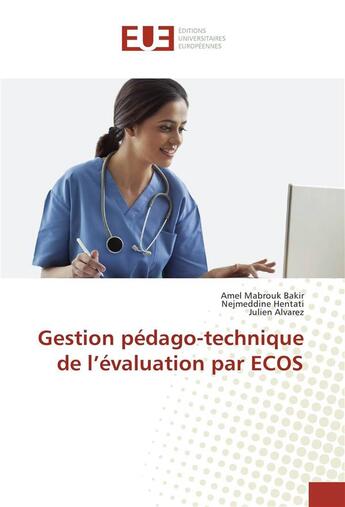 EUE
ÉDITIONS
UNIVERSITAIRES
EUROPÉENNES

Amel Mabrouk Bakir
Nejmeddine Hentati
Julien Alvarez

Gestion pédago-technique de l'évaluation par ECOS